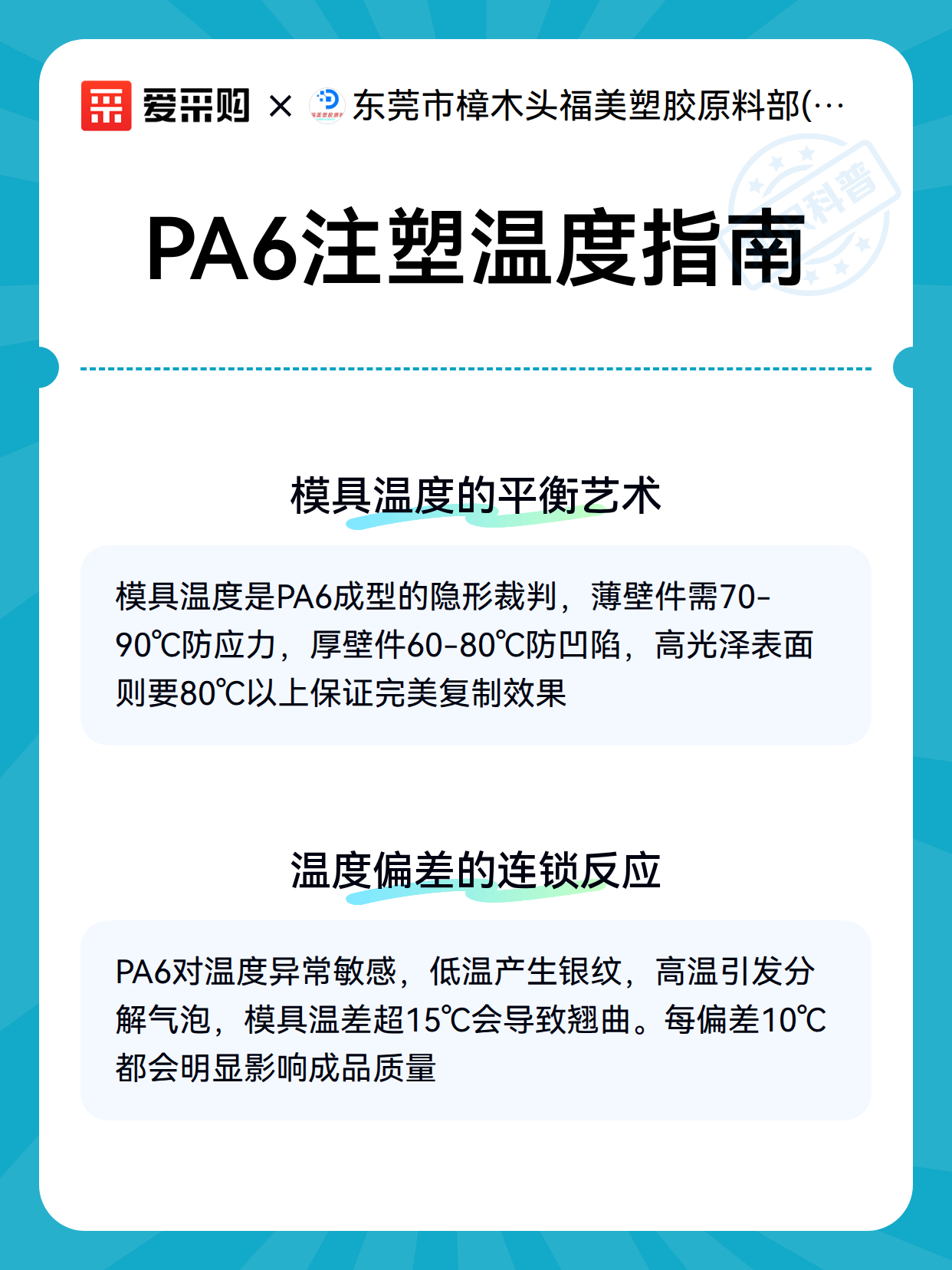 爱采购 × 东莞市樟木头福美塑胶原料部(…

科普

PA6注塑温度指南

模具温度的平衡艺术

模具温度是PA6成型的隐形裁判，薄壁件需70-90℃防应力，厚壁件60-80℃防凹陷，高光泽表面则要80℃以上保证完美复制效果

温度偏差的连锁反应

PA6对温度异常敏感，低温产生银纹，高温引发分解气泡，模具温差超15℃会导致翘曲。每偏差10℃都会明显影响成品质量